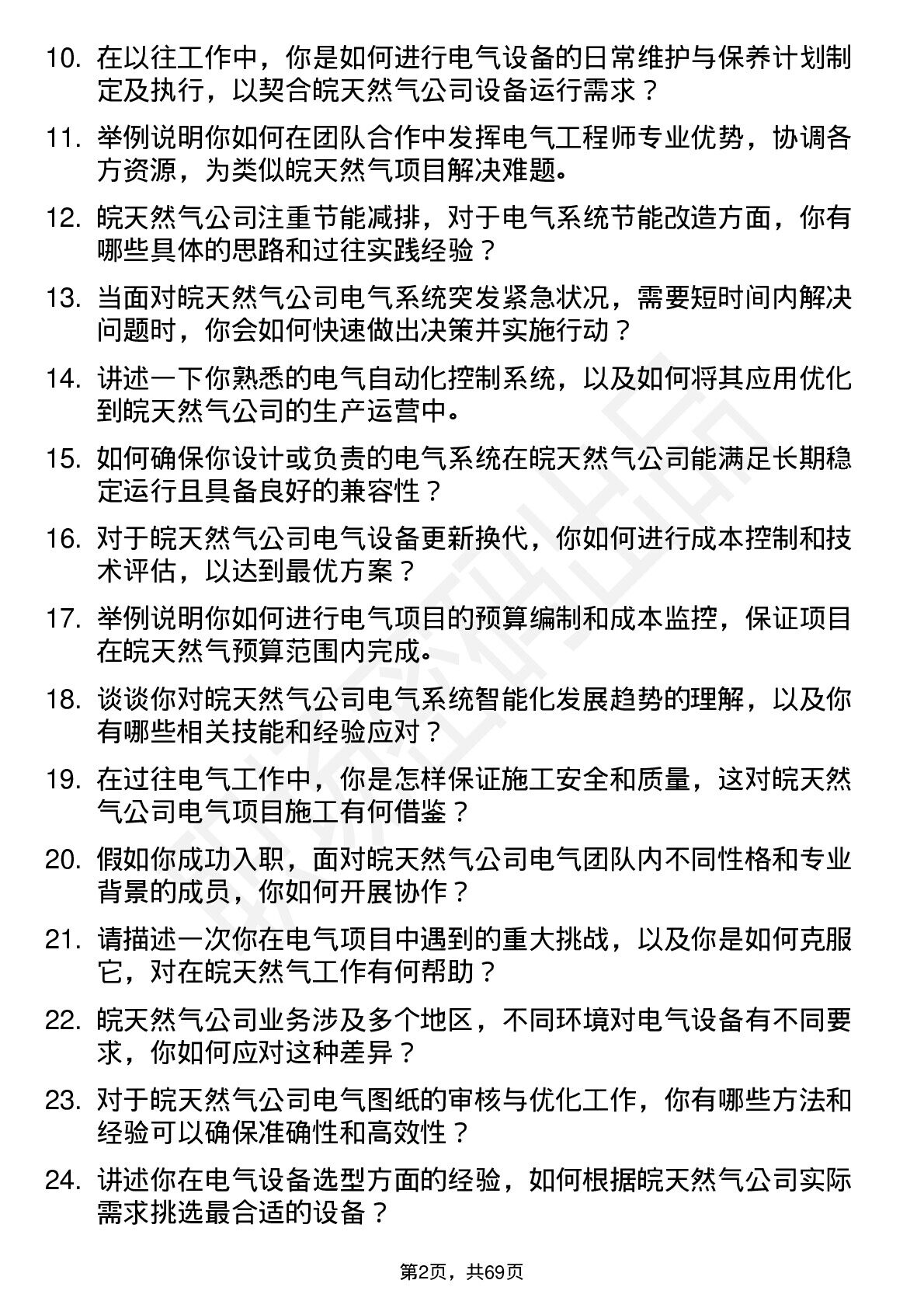 10. 在以往工作中，你是如何进行电气设备的日常维护与保养计划制定及执行，以契合皖天然气公司设备运行需求？

11. 举例说明你如何在团队合作中发挥电气工程师专业优势，协调各方资源，为类似皖天然气项目解决难题。

12. 皖天然气公司注重节能减排，对于电气系统节能改造方面，你有哪些具体的思路和过往实践经验？

13. 当面对皖天然气公司电气系统突发紧急状况，需要短时间内解决问题时，你会如何快速做出决策并实施行动？

14. 讲述一下你熟悉的电气自动化控制系统，以及如何将其应用优化到皖天然气公司的生产运营中。

15. 如何确保你设计或负责的电气系统在皖天然气公司能满足长期稳定运行且具备良好的兼容性？

16. 对于皖天然气公司电气设备更新换代，你如何进行成本控制和技术评估，以达到最优方案？

17. 举例说明你如何进行电气项目的预算编制和成本监控，保证项目在皖天然气预算范围内完成。

18. 谈谈你对皖天然气公司电气系统智能化发展趋势的理解，以及你有哪些相关技能和经验应对？

19. 在过往电气工作中，你是怎样保证施工安全和质量，这对皖天然气公司电气项目施工有何借鉴？

20. 假如你成功入职，面对皖天然气公司电气团队内不同性格和专业背景的成员，你如何开展协作？

21. 请描述一次你在电气项目中遇到的重大挑战，以及你是如何克服它，对在皖天然气工作有何帮助？

22. 皖天然气公司业务涉及多个地区，不同环境对电气设备有不同要求，你如何应对这种差异？

23. 对于皖天然气公司电气图纸的审核与优化工作，你有哪些方法和经验可以确保准确性和高效性？

24. 讲述你在电气设备选型方面的经验，如何根据皖天然气公司实际需求挑选最合适的设备？

第2页，共69页